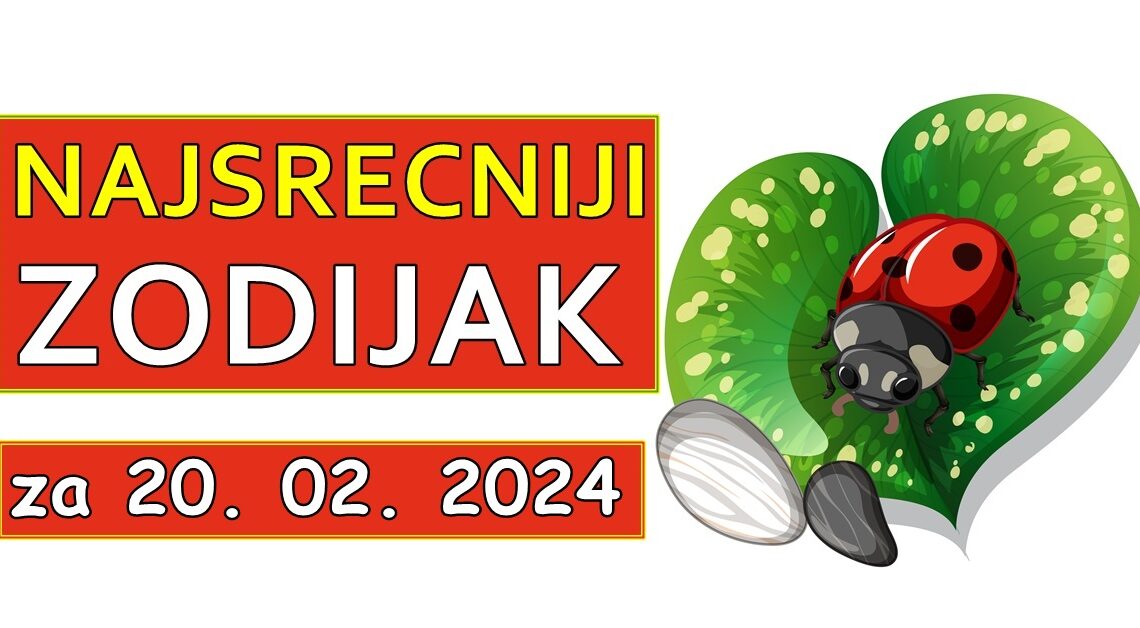 NAJSRECNIJI
ZODIJAK

za 20. 02. 2024